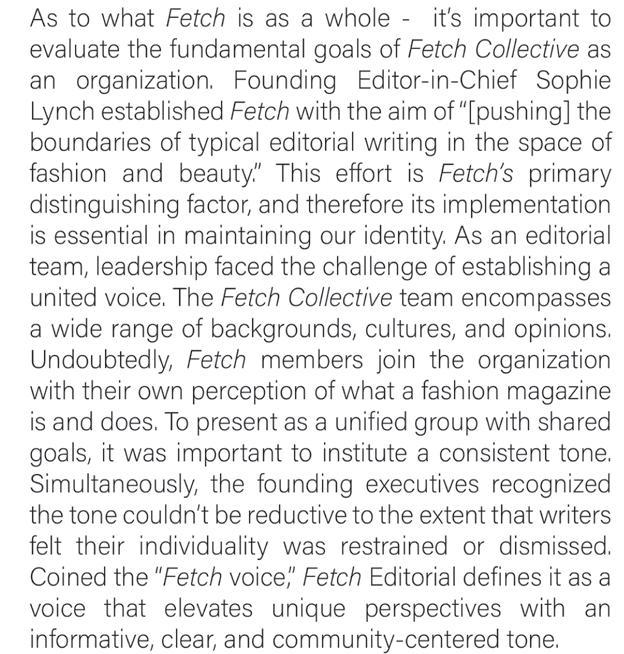 As to what Fetch is as a whole -  it's important to evaluate the fundamental goals of Fetch Collective as an organization. Founding Editor-in-Chief Sophie Lynch established Fetch with the aim of "[pushing] the boundaries of typical editorial writing in the space of fashion and beauty." This effort is Fetch's primary distinguishing factor, and therefore its implementation is essential in maintaining our identity. As an editorial team, leadership faced the challenge of establishing a united voice. The Fetch Collective team encompasses a wide range of backgrounds, cultures, and opinions. Undoubtedly, Fetch members join the organization with their own perception of what a fashion magazine is and does. To present as a unified group with shared goals, it was important to institute a consistent tone. Simultaneously, the founding executives recognized the tone couldn't be reductive to the extent that writers felt their individuality was restrained or dismissed. Coined the "Fetch voice," Fetch Editorial defines it as a voice that elevates unique perspectives with an informative, clear, and community-centered tone.